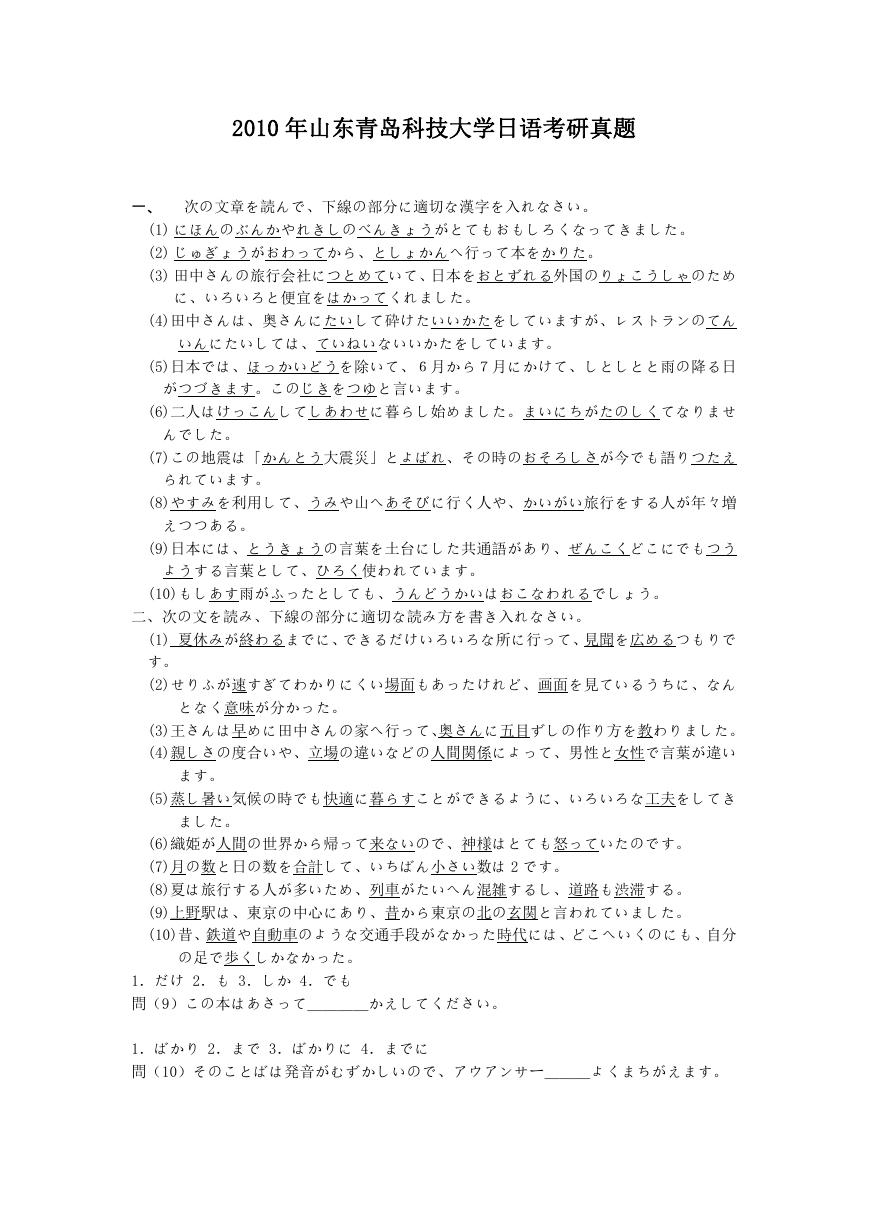 2010 年山东青岛科技大学日语考研真题

一、　次の文章を読んで、下線の部分に適切な漢字を入れなさい。

(1) にほんのぶんかやれきしのべんきょうがとてもおもしろくなってきました。

(2) じゅぎょうがおわってから、としょかんへ行って本をかりた。

(3) 田中さんの旅行会社につとめていて、日本をおとずれる外国のりょこうしゃのために、いろいろと便宜をはかってくれました。

(4)田中さんは、奥さんにたいして砕けたいいかたをしていますが、レストランのてんいんにたいしては、ていねいないいかたをしています。

(5)日本では、ほっかいどうを除いて、6月から7月にかけて、しとしとと雨の降る日がつづきます。このじきをつゆと言います。

(6)二人はけっこんしてしあわせに暮らし始めました。まいにちがたのしくてなりませんでした。

(7)この地震は「かんとう大震災」とよばれ、その時のおそろしさが今でも語りつたえられています。

(8)やすみを利用して、うみや山へあそびに行く人や、かいがい旅行をする人が年々増えつつある。

(9)日本には、とうきょうの言葉を土台にした共通語があり、ぜんこくどこにでもつうようする言葉として、ひろく使われています。

(10)もしあす雨がふったとしても、うんどうかいはおこなわれるでしょう。

二、次の文を読み、下線の部分に適切な読み方を書き入れなさい。

(1) 夏休みが終わるまでに、できるだけいろいろな所に行って、見聞を広めるつもりです。

(2)せりふが速すぎてわかりにくい場面もあったけれど、画面を見ているうちに、なんとなく意味が分かった。

(3)王さんは早めに田中さんの家へ行って、奥さんに五目ずしの作り方を教わりました。

(4)親しさの度合いや、立場の違いなどの人間関係によって、男性と女性で言葉が違います。

(5)蒸し暑い気候の時でも快適に暮らすことができるように、いろいろな工夫をしてきました。

(6)織姫が人間の世界から帰って来ないので、神様はとても怒っていたのです。

(7)月の数と日の数を合計して、いちばん小さい数は 2 です。

(8)夏は旅行する人が多いため、列車がたいへん混雑するし、道路も渋滞する。

(9)上野駅は、東京の中心にあり、昔から東京の北の玄関と言われていました。

(10)昔、鉄道や自動車のような交通手段がなかった時代には、どこへいくのにも、自分の足で歩くしかなかった。

1. だけ 2. も 3. しか 4. でも

問（9）この本はあさって________かえしてください。

1. ばかり 2. まで 3. ばかりに 4. までに

問（10）そのことばは発音がむずかしいので、アウアンサー______よくまちがえます。